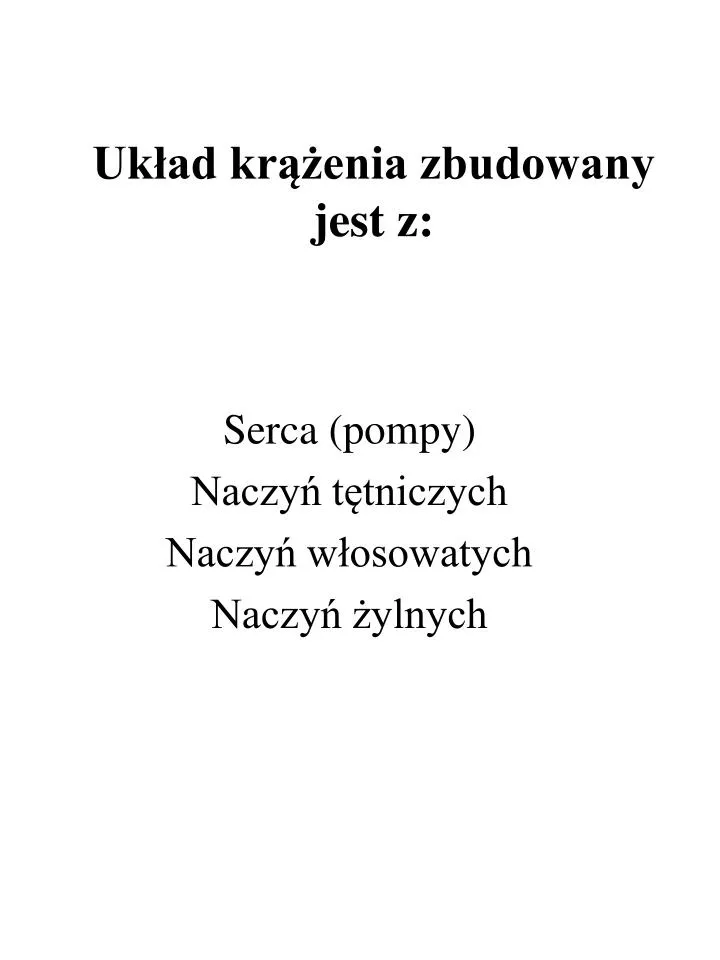 Układ krążenia zbudowany jest z:

Serca (pompy)
Naczyń tętniczych
Naczyń włosowatych
Naczyń żylnych